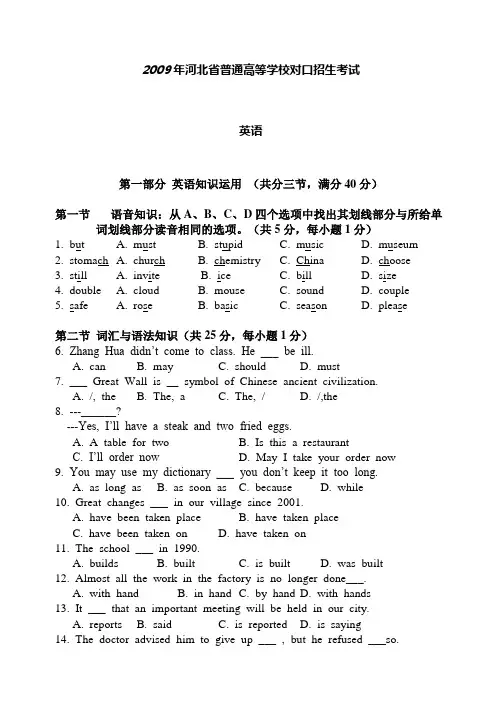 2009年河北省普通高等学校对口招生考试

英语

第一部分 英语知识运用 （共分三节，满分 40 分）

第一节 语音知识：从 A、B、C、D 四个选项中找出其划线部分与所给单词划线部分读音相同的选项。（共 5 分，每小题 1 分）

1. but A. must B. stupid C. music D. museum
2. stomach A. church B. chemistry C. China D. choose
3. still A. invite B. ice C. bill D. size
4. double A. cloud B. mouse C. sound D. couple
5. safe A. rose B. basic C. season D. please

第二节 词汇与语法知识（共 25 分，每小题 1 分）

6. Zhang Hua didn't come to class. He ___ be ill.
A. can B. may C. should D. must
7. ___ Great Wall is __ symbol of Chinese ancient civilization.
A. /, the B. The, a C. The, / D. /,the
8. ---______?
---Yes, I'll have a steak and two fried eggs.
A. A table for two B. Is this a restaurant
C. I'll order now D. May I take your order now
9. You may use my dictionary ___ you don't keep it too long.
A. as long as B. as soon as C. because D. while
10. Great changes ___ in our village since 2001.
A. have been taken place B. have taken place
C. have been taken on D. have taken on
11. The school ___ in 1990.
A. builds B. built C. is built D. was built
12. Almost all the work in the factory is no longer done___.
A. with hand B. in hand C. by hand D. with hands
13. It ___ that an important meeting will be held in our city.
A. reports B. said C. is reported D. is saying
14. The doctor advised him to give up ___ , but he refused ___so.